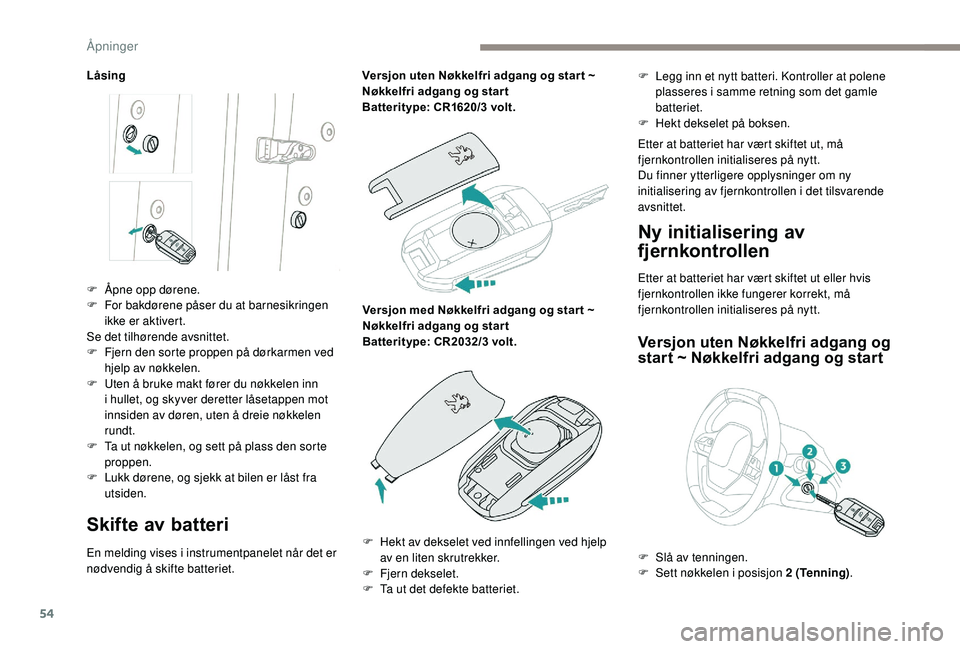 Åpninger

Låsing

F Åpne opp dørene.
F For bakdørene påser du at barnesikringen ikke er aktivert.
Se det tilhørende avsnittet.
F Fjern den sorte proppen på dørkarmen ved hjelp av nøkkelen.
F Uten å bruke makt fører du nøkkelen inn i hullet, og skyver deretter låsetappen mot innsiden av døren, uten å dreie nøkkelen rundt.
F Ta ut nøkkelen, og sett på plass den sorte proppen.
F Lukk dørene, og sjekk at bilen er låst fra utsiden.

Skifte av batteri

En melding vises i instrumentpanelet når det er nødvendig å skifte batteriet.

Versjon uten Nøkkelfri adgang og start ~ Nøkkelfri adgang og start
Batteritype: CR1620/3 volt.

Versjon med Nøkkelfri adgang og start ~ Nøkkelfri adgang og start
Batteritype: CR2032/3 volt.

F Hekt av dekselet ved innfellingen ved hjelp av en liten skrutrekker.
F Fjern dekselet.
F Ta ut det defekte batteriet.

F Legg inn et nytt batteri. Kontroller at polene plasseres i samme retning som det gamle batteriet.
F Hekt dekselet på boksen.

Etter at batteriet har vært skiftet ut, må fjernkontrollen initialiseres på nytt.
Du finner ytterligere opplysninger om ny initialisering av fjernkontrollen i det tilsvarende avsnittet.

Ny initialisering av fjernkontrollen

Etter at batteriet har vært skiftet ut eller hvis fjernkontrollen ikke fungerer korrekt, må fjernkontrollen initialiseres på nytt.

Versjon uten Nøkkelfri adgang og start ~ Nøkkelfri adgang og start

1 2 3

F Slå av tenningen.
F Sett nøkkelen i posisjon 2 (Tenning).

54

carmanualsonline.info